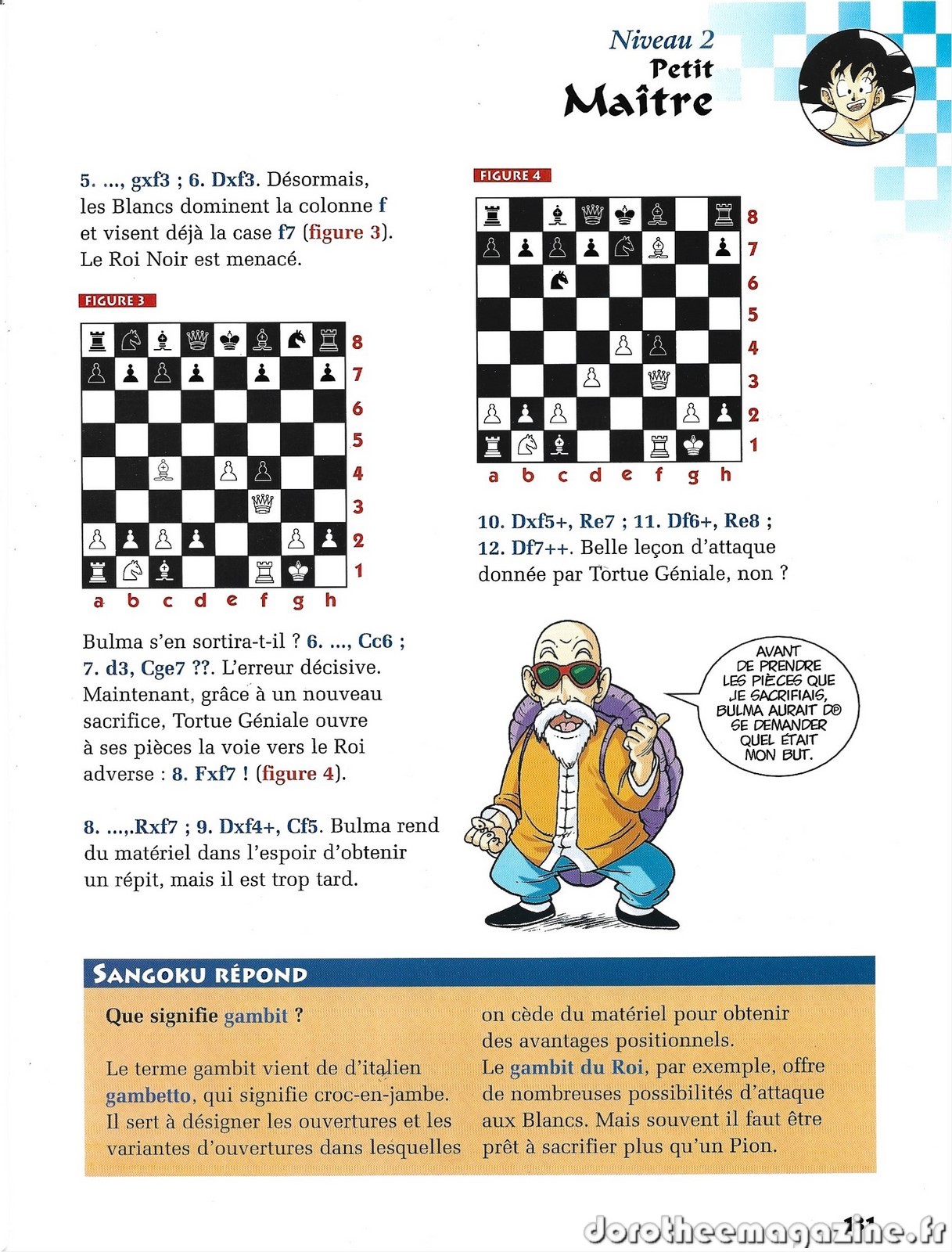 Niveau 2
Petit
Maître

5. ..., gxf3 ; 6. Dxf3. Désormais, les Blancs dominent la colonne f et visent déjà la case f7 (figure 3). Le Roi Noir est menacé.

FIGURE 3

8
7
6
5
4
3
2
1
a b c d e f g h

Bulma s'en sortira-t-il ? 6. ..., Cc6 ; 7. d3, Cge7 ??. L'erreur décisive. Maintenant, grâce à un nouveau sacrifice, Tortue Géniale ouvre à ses pièces la voie vers le Roi adverse : 8. Fxf7 ! (figure 4).

8. ...,.Rxf7 ; 9. Dxf4+, Cf5. Bulma rend du matériel dans l'espoir d'obtenir un répit, mais il est trop tard.

FIGURE 4

8
7
6
5
4
3
2
1
a b c d e f g h

10. Dxf5+, Re7 ; 11. Df6+, Re8 ; 12. Df7++. Belle leçon d'attaque donnée par Tortue Géniale, non ?

AVANT DE PRENDRE LES PIÈCES QUE JE SACRIFIAIS, BULMA AURAIT DÛ SE DEMANDER QUEL ÉTAIT MON BUT.

SANGOKU RÉPOND

Que signifie gambit ?

Le terme gambit vient de d'italien gambetto, qui signifie croc-en-jambe. Il sert à désigner les ouvertures et les variantes d'ouvertures dans lesquelles on cède du matériel pour obtenir des avantages positionnels.
Le gambit du Roi, par exemple, offre de nombreuses possibilités d'attaque aux Blancs. Mais souvent il faut être prêt à sacrifier plus qu'un Pion.

111
dorotheemagazine.fr